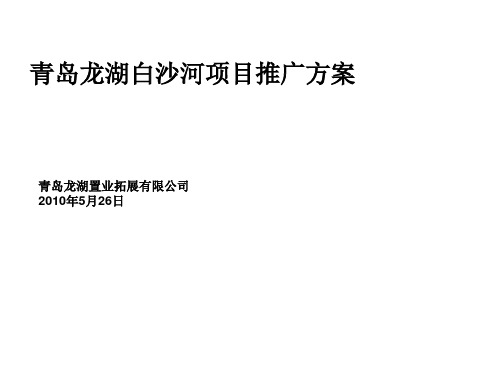 青岛龙湖白沙河项目推广方案

青岛龙湖置业拓展有限公司
2010年5月26日